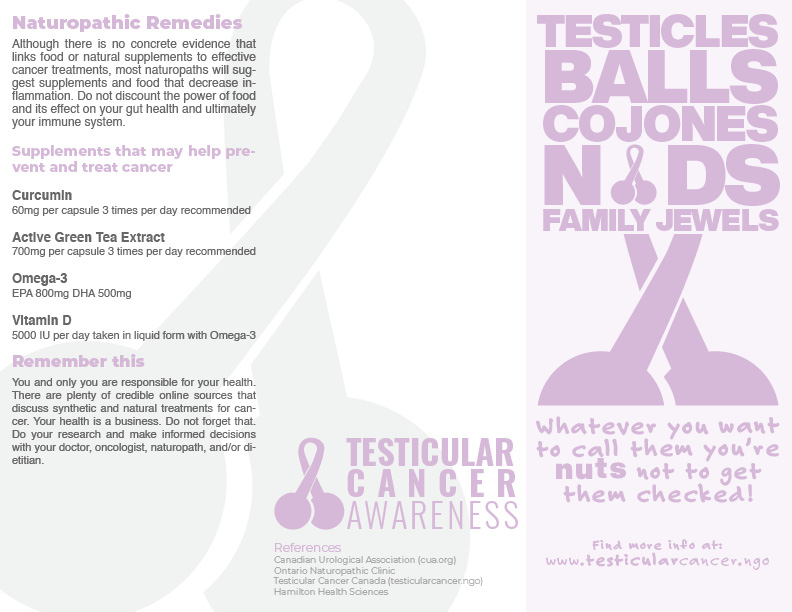 Naturopathic Remedies

Although there is no concrete evidence that links food or natural supplements to effective cancer treatments, most naturopaths will suggest supplements and food that decrease inflammation. Do not discount the power of food and its effect on your gut health and ultimately your immune system.

Supplements that may help prevent and treat cancer

Curcumin
60mg per capsule 3 times per day recommended

Active Green Tea Extract
700mg per capsule 3 times per day recommended

Omega-3
EPA 800mg DHA 500mg

Vitamin D
5000 IU per day taken in liquid form with Omega-3

Remember this

You and only you are responsible for your health. There are plenty of credible online sources that discuss synthetic and natural treatments for cancer. Your health is a business. Do not forget that. Do your research and make informed decisions with your doctor, oncologist, naturopath, and/or dietitian.

TESTICULAR CANCER AWARENESS

References
Canadian Urological Association (cua.org)
Ontario Naturopathic Clinic
Testicular Cancer Canada (testicularcancer.ngo)
Hamilton Health Sciences

TESTICLES
BALLS
COJONES
N DS
FAMILY JEWELS

Whatever you want to call them you're nuts not to get them checked!

Find more info at:
www.testicularcancer.ngo